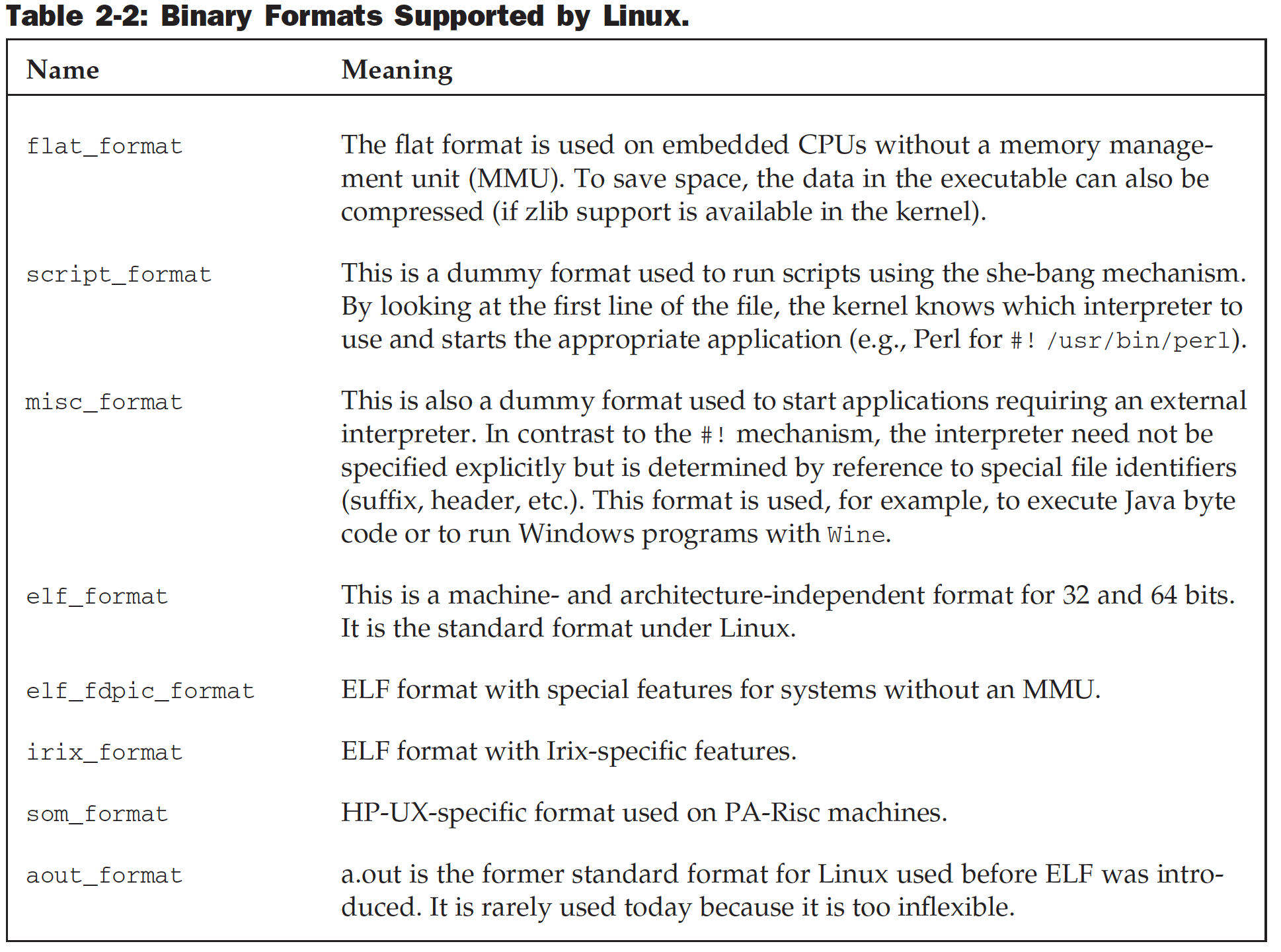 Table 2-2: Binary Formats Supported by Linux.

| Name | Meaning |
|---|---|
| flat_format | The flat format is used on embedded CPUs without a memory management unit (MMU). To save space, the data in the executable can also be compressed (if zlib support is available in the kernel). |
| script_format | This is a dummy format used to run scripts using the she-bang mechanism. By looking at the first line of the file, the kernel knows which interpreter to use and starts the appropriate application (e.g., Perl for #! /usr/bin/perl). |
| misc_format | This is also a dummy format used to start applications requiring an external interpreter. In contrast to the #! mechanism, the interpreter need not be specified explicitly but is determined by reference to special file identifiers (suffix, header, etc.). This format is used, for example, to execute Java byte code or to run Windows programs with Wine. |
| elf_format | This is a machine- and architecture-independent format for 32 and 64 bits. It is the standard format under Linux. |
| elf_fdpic_format | ELF format with special features for systems without an MMU. |
| irix_format | ELF format with Irix-specific features. |
| som_format | HP-UX-specific format used on PA-Risc machines. |
| aout_format | a.out is the former standard format for Linux used before ELF was introduced. It is rarely used today because it is too inflexible. |